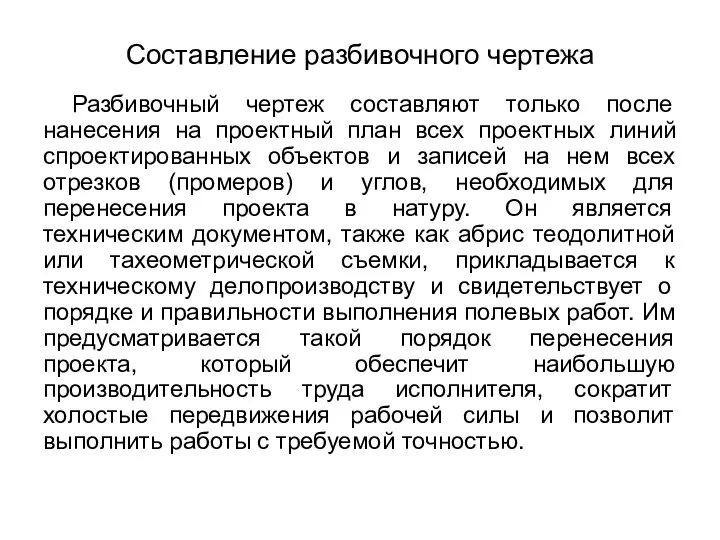 Составление разбивочного чертежа

Разбивочный чертеж составляют только после нанесения на проектный план всех проектных линий спроектированных объектов и записей на нем всех отрезков (промеров) и углов, необходимых для перенесения проекта в натуру. Он является техническим документом, также как абрис теодолитной или тахеометрической съемки, прикладывается к техническому делопроизводству и свидетельствует о порядке и правильности выполнения полевых работ. Им предусматривается такой порядок перенесения проекта, который обеспечит наибольшую производительность труда исполнителя, сократит холостые передвижения рабочей силы и позволит выполнить работы с требуемой точностью.